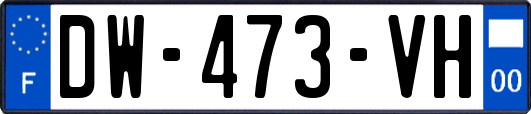 F
DW-473-VH
00